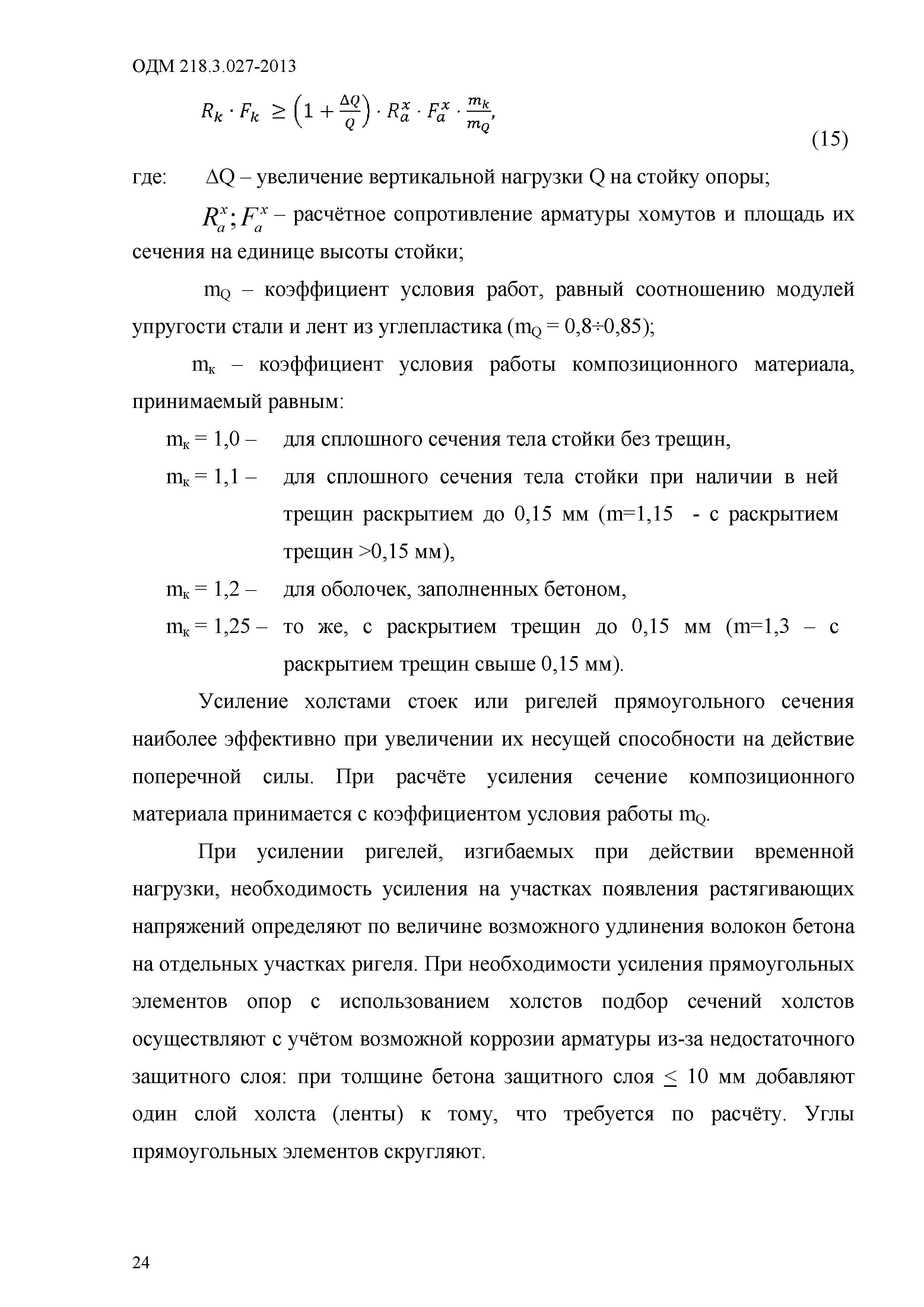 ОДМ 218.3.027-2013

$R_k \cdot F_k \geq \left(1 + \frac{\Delta Q}{Q}\right) \cdot R_a^x \cdot F_a^x \cdot \frac{m_k}{m_Q},$ (15)

где: $\Delta$Q – увеличение вертикальной нагрузки Q на стойку опоры;

$R_a^x; F_a^x$ – расчётное сопротивление арматуры хомутов и площадь их сечения на единице высоты стойки;

$m_Q$ – коэффициент условия работ, равный соотношению модулей упругости стали и лент из углепластика ($m_Q$ = 0,8÷0,85);

$m_к$ – коэффициент условия работы композиционного материала, принимаемый равным:

$m_к$ = 1,0 – для сплошного сечения тела стойки без трещин,

$m_к$ = 1,1 – для сплошного сечения тела стойки при наличии в ней трещин раскрытием до 0,15 мм (m=1,15 - с раскрытием трещин >0,15 мм),

$m_к$ = 1,2 – для оболочек, заполненных бетоном,

$m_к$ = 1,25 – то же, с раскрытием трещин до 0,15 мм (m=1,3 – с раскрытием трещин свыше 0,15 мм).

Усиление холстами стоек или ригелей прямоугольного сечения наиболее эффективно при увеличении их несущей способности на действие поперечной силы. При расчёте усиления сечение композиционного материала принимается с коэффициентом условия работы $m_Q$.

При усилении ригелей, изгибаемых при действии временной нагрузки, необходимость усиления на участках появления растягивающих напряжений определяют по величине возможного удлинения волокон бетона на отдельных участках ригеля. При необходимости усиления прямоугольных элементов опор с использованием холстов подбор сечений холстов осуществляют с учётом возможной коррозии арматуры из-за недостаточного защитного слоя: при толщине бетона защитного слоя $\leq$ 10 мм добавляют один слой холста (ленты) к тому, что требуется по расчёту. Углы прямоугольных элементов скругляют.

24